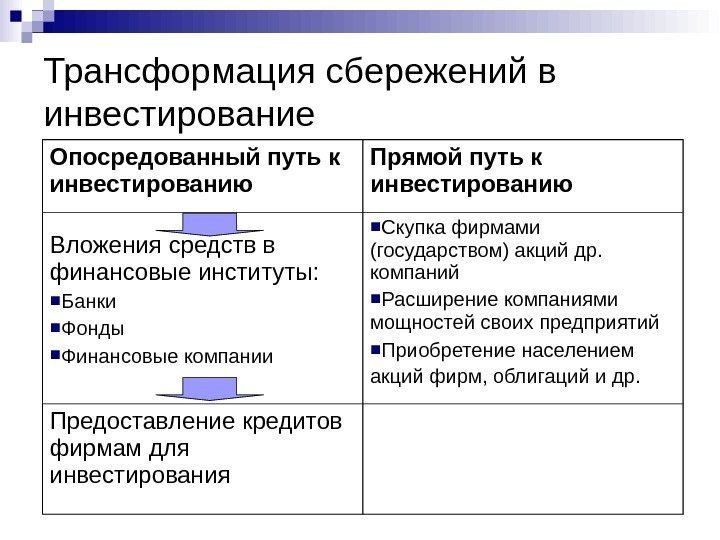 Трансформация сбережений в инвестирование

| Опосредованный путь к инвестированию | Прямой путь к инвестированию |
|---|---|
| Вложения средств в финансовые институты: ▪Банки ▪Фонды ▪Финансовые компании | ▪Скупка фирмами (государством) акций др. компаний ▪Расширение компаниями мощностей своих предприятий ▪Приобретение населением акций фирм, облигаций и др. |
| Предоставление кредитов фирмам для инвестирования | |